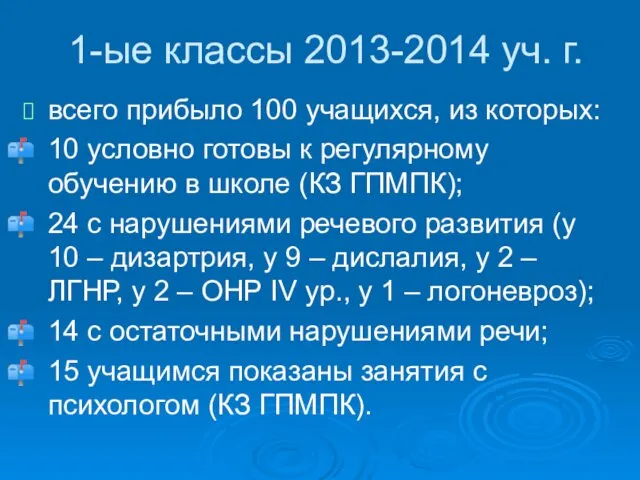 1-ые классы 2013-2014 уч. г.

всего прибыло 100 учащихся, из которых:

10 условно готовы к регулярному обучению в школе (КЗ ГПМПК);

24 с нарушениями речевого развития (у 10 – дизартрия, у 9 – дислалия, у 2 – ЛГНР, у 2 – ОНР IV ур., у 1 – логоневроз);

14 с остаточными нарушениями речи;

15 учащимся показаны занятия с психологом (КЗ ГПМПК).